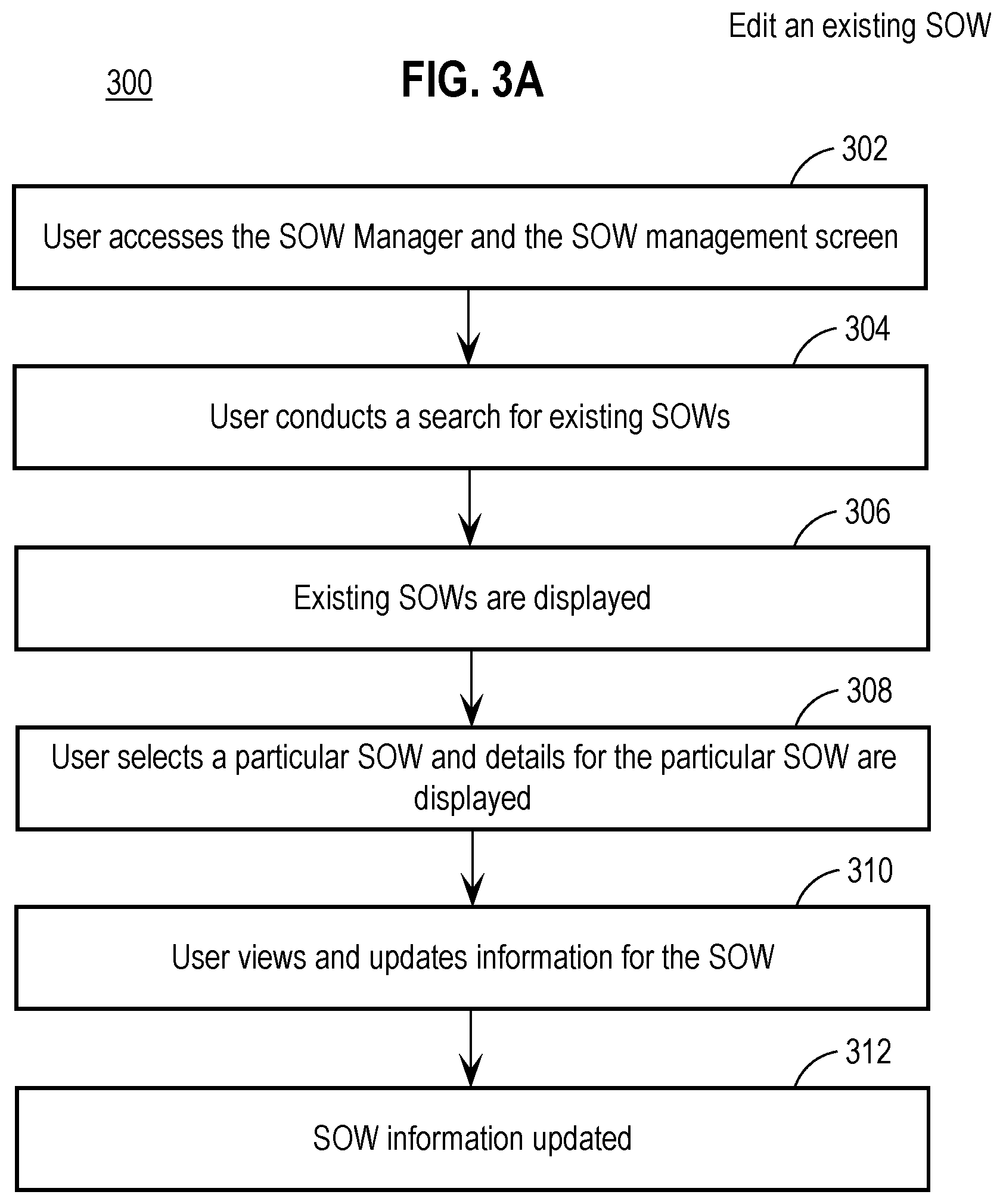 Edit an existing SOW

300

FIG. 3A

302

User accesses the SOW Manager and the SOW management screen

304

User conducts a search for existing SOWs

306

Existing SOWs are displayed

308

User selects a particular SOW and details for the particular SOW are displayed

310

User views and updates information for the SOW

312

SOW information updated